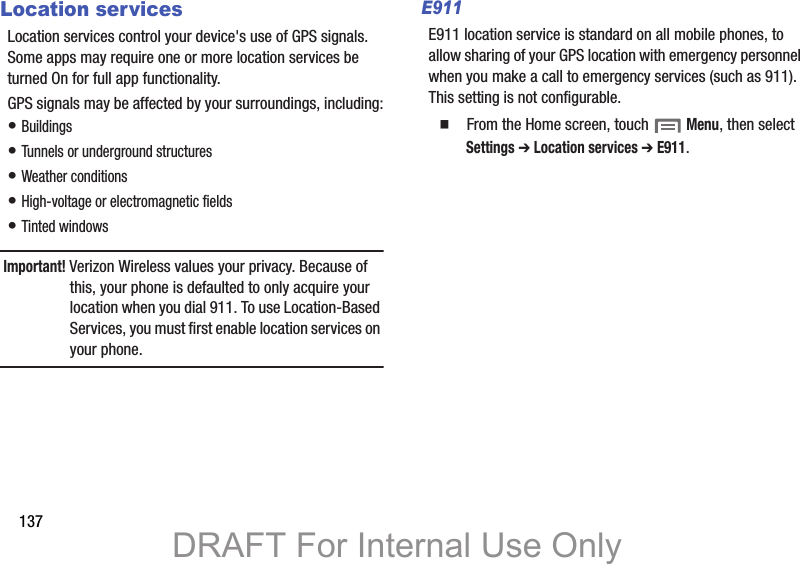 Location services

Location services control your device's use of GPS signals. Some apps may require one or more location services be turned On for full app functionality.

GPS signals may be affected by your surroundings, including:

• Buildings
• Tunnels or underground structures
• Weather conditions
• High-voltage or electromagnetic fields
• Tinted windows

Important! Verizon Wireless values your privacy. Because of this, your phone is defaulted to only acquire your location when you dial 911. To use Location-Based Services, you must first enable location services on your phone.

E911

E911 location service is standard on all mobile phones, to allow sharing of your GPS location with emergency personnel when you make a call to emergency services (such as 911). This setting is not configurable.

■ From the Home screen, touch Menu, then select Settings ➔ Location services ➔ E911.

137

DRAFT For Internal Use Only